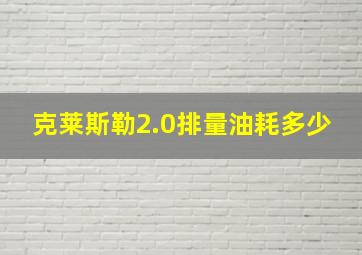 克莱斯勒2.0排量油耗多少